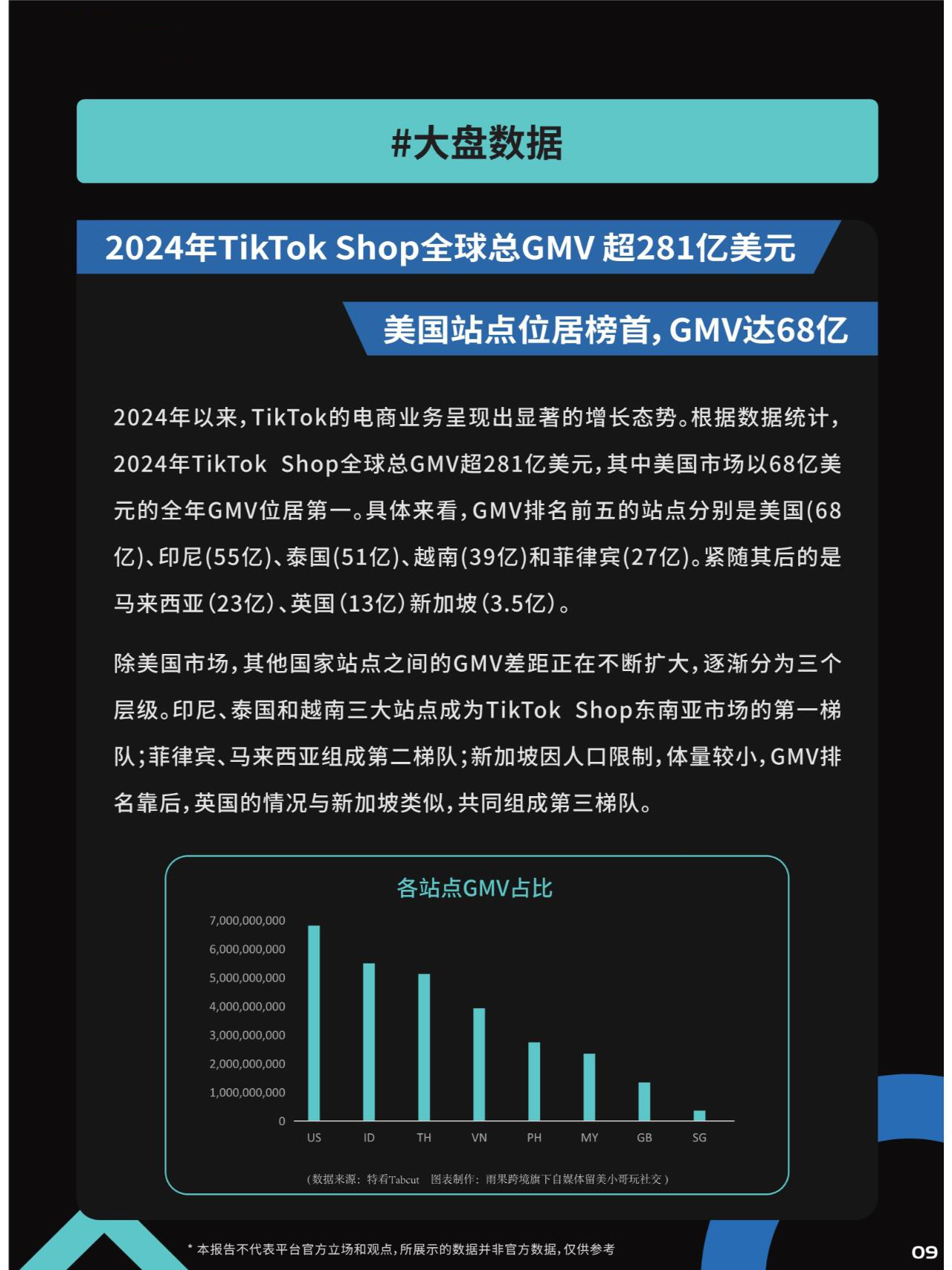 #大盘数据

2024年TikTok Shop全球总GMV 超281亿美元

美国站点位居榜首，GMV达68亿

2024年以来，TikTok的电商业务呈现出显著的增长态势。根据数据统计，2024年TikTok Shop全球总GMV超281亿美元，其中美国市场以68亿美元的全年GMV位居第一。具体来看，GMV排名前五的站点分别是美国(68亿)、印尼(55亿)、泰国(51亿)、越南(39亿)和菲律宾(27亿)。紧随其后的是马来西亚（23亿）、英国（13亿）新加坡（3.5亿）。

除美国市场，其他国家站点之间的GMV差距正在不断扩大，逐渐分为三个层级。印尼、泰国和越南三大站点成为TikTok Shop东南亚市场的第一梯队；菲律宾、马来西亚组成第二梯队；新加坡因人口限制，体量较小，GMV排名靠后，英国的情况与新加坡类似，共同组成第三梯队。

各站点GMV占比

7,000,000,000
6,000,000,000
5,000,000,000
4,000,000,000
3,000,000,000
2,000,000,000
1,000,000,000
0

US ID TH VN PH MY GB SG

（数据来源：特看Tabcut 图表制作：雨果跨境旗下自媒体留美小哥玩社交）

* 本报告不代表平台官方立场和观点，所展示的数据并非官方数据，仅供参考

09